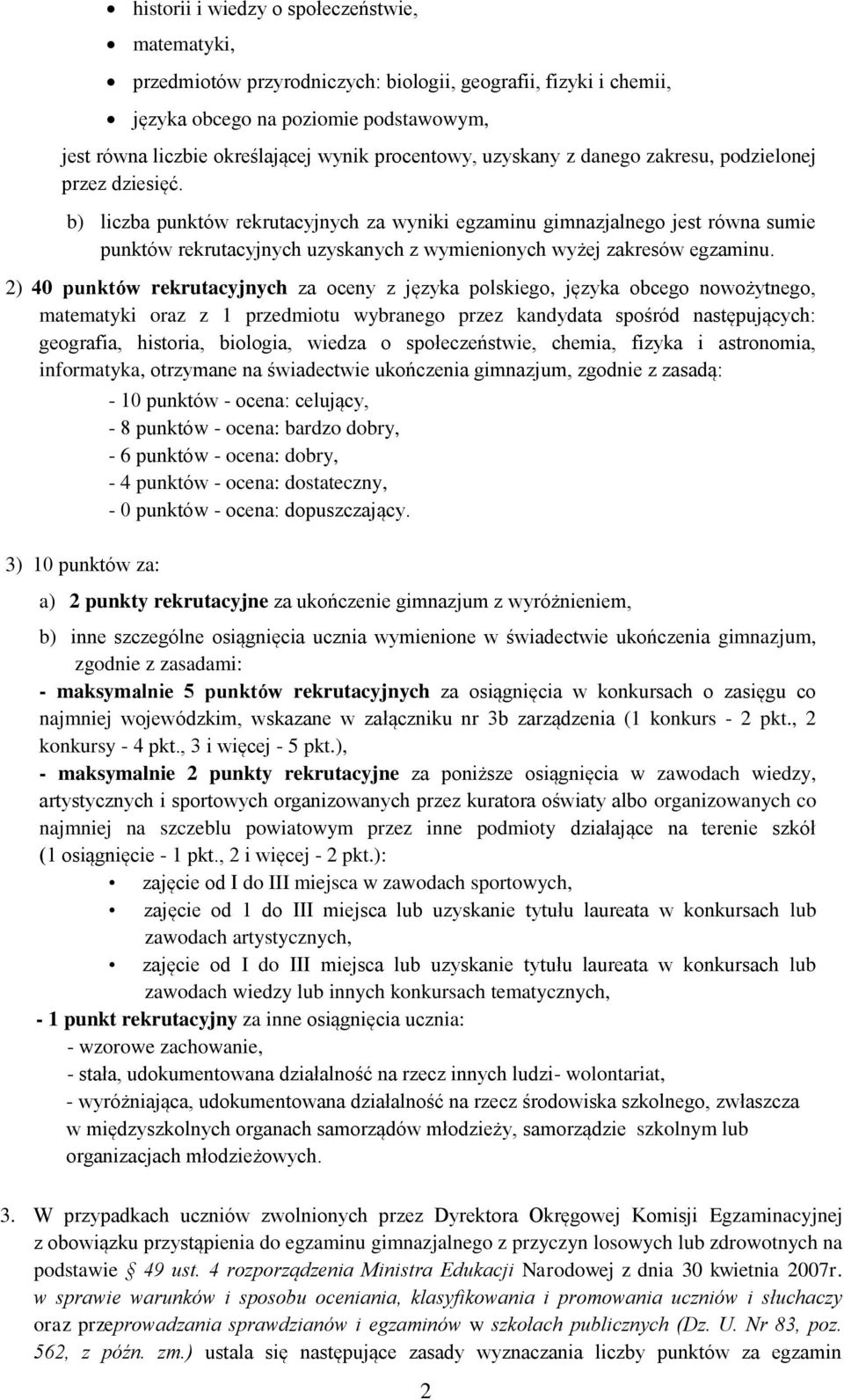 • historii i wiedzy o społeczeństwie,
• matematyki,
• przedmiotów przyrodniczych: biologii, geografii, fizyki i chemii,
• języka obcego na poziomie podstawowym,

jest równa liczbie określającej wynik procentowy, uzyskany z danego zakresu, podzielonej przez dziesięć.

b) liczba punktów rekrutacyjnych za wyniki egzaminu gimnazjalnego jest równa sumie punktów rekrutacyjnych uzyskanych z wymienionych wyżej zakresów egzaminu.

2) 40 punktów rekrutacyjnych za oceny z języka polskiego, języka obcego nowożytnego, matematyki oraz z 1 przedmiotu wybranego przez kandydata spośród następujących: geografia, historia, biologia, wiedza o społeczeństwie, chemia, fizyka i astronomia, informatyka, otrzymane na świadectwie ukończenia gimnazjum, zgodnie z zasadą:

- 10 punktów - ocena: celujący,
- 8 punktów - ocena: bardzo dobry,
- 6 punktów - ocena: dobry,
- 4 punktów - ocena: dostateczny,
- 0 punktów - ocena: dopuszczający.

3) 10 punktów za:

a) 2 punkty rekrutacyjne za ukończenie gimnazjum z wyróżnieniem,

b) inne szczególne osiągnięcia ucznia wymienione w świadectwie ukończenia gimnazjum, zgodnie z zasadami:

- maksymalnie 5 punktów rekrutacyjnych za osiągnięcia w konkursach o zasięgu co najmniej wojewódzkim, wskazane w załączniku nr 3b zarządzenia (1 konkurs - 2 pkt., 2 konkursy - 4 pkt., 3 i więcej - 5 pkt.),

- maksymalnie 2 punkty rekrutacyjne za poniższe osiągnięcia w zawodach wiedzy, artystycznych i sportowych organizowanych przez kuratora oświaty albo organizowanych co najmniej na szczeblu powiatowym przez inne podmioty działające na terenie szkół (1 osiągnięcie - 1 pkt., 2 i więcej - 2 pkt.):

• zajęcie od I do III miejsca w zawodach sportowych,
• zajęcie od 1 do III miejsca lub uzyskanie tytułu laureata w konkursach lub zawodach artystycznych,
• zajęcie od I do III miejsca lub uzyskanie tytułu laureata w konkursach lub zawodach wiedzy lub innych konkursach tematycznych,

- 1 punkt rekrutacyjny za inne osiągnięcia ucznia:
- wzorowe zachowanie,
- stała, udokumentowana działalność na rzecz innych ludzi- wolontariat,
- wyróżniająca, udokumentowana działalność na rzecz środowiska szkolnego, zwłaszcza w międzyszkolnych organach samorządów młodzieży, samorządzie szkolnym lub organizacjach młodzieżowych.

3. W przypadkach uczniów zwolnionych przez Dyrektora Okręgowej Komisji Egzaminacyjnej z obowiązku przystąpienia do egzaminu gimnazjalnego z przyczyn losowych lub zdrowotnych na podstawie § 49 ust. 4 rozporządzenia Ministra Edukacji Narodowej z dnia 30 kwietnia 2007r. w sprawie warunków i sposobu oceniania, klasyfikowania i promowania uczniów i słuchaczy oraz przeprowadzania sprawdzianów i egzaminów w szkołach publicznych (Dz. U. Nr 83, poz. 562, z późn. zm.) ustala się następujące zasady wyznaczania liczby punktów za egzamin

2